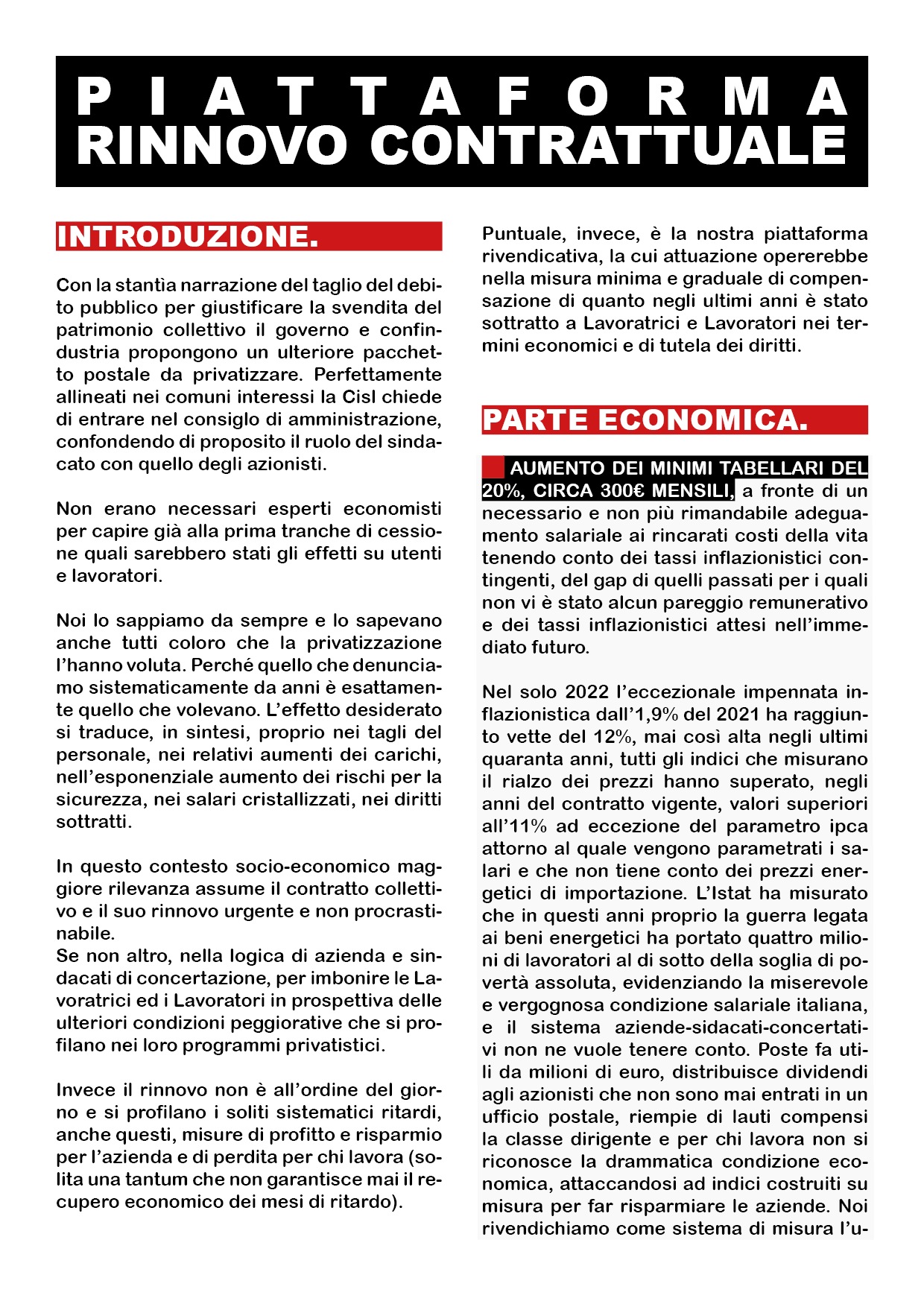 PIATTAFORMA
RINNOVO CONTRATTUALE

INTRODUZIONE.

Con la stantìa narrazione del taglio del debito pubblico per giustificare la svendita del patrimonio collettivo il governo e confindustria propongono un ulteriore pacchetto postale da privatizzare. Perfettamente allineati nei comuni interessi la Cisl chiede di entrare nel consiglio di amministrazione, confondendo di proposito il ruolo del sindacato con quello degli azionisti.

Non erano necessari esperti economisti per capire già alla prima tranche di cessione quali sarebbero stati gli effetti su utenti e lavoratori.

Noi lo sappiamo da sempre e lo sapevano anche tutti coloro che la privatizzazione l'hanno voluta. Perché quello che denunciamo sistematicamente da anni è esattamente quello che volevano. L'effetto desiderato si traduce, in sintesi, proprio nei tagli del personale, nei relativi aumenti dei carichi, nell'esponenziale aumento dei rischi per la sicurezza, nei salari cristallizzati, nei diritti sottratti.

In questo contesto socio-economico maggiore rilevanza assume il contratto collettivo e il suo rinnovo urgente e non procrastinabile.
Se non altro, nella logica di azienda e sindacati di concertazione, per imbonire le Lavoratrici ed i Lavoratori in prospettiva delle ulteriori condizioni peggiorative che si profilano nei loro programmi privatistici.

Invece il rinnovo non è all'ordine del giorno e si profilano i soliti sistematici ritardi, anche questi, misure di profitto e risparmio per l'azienda e di perdita per chi lavora (solita una tantum che non garantisce mai il recupero economico dei mesi di ritardo).

Puntuale, invece, è la nostra piattaforma rivendicativa, la cui attuazione opererebbe nella misura minima e graduale di compensazione di quanto negli ultimi anni è stato sottratto a Lavoratrici e Lavoratori nei termini economici e di tutela dei diritti.

PARTE ECONOMICA.

AUMENTO DEI MINIMI TABELLARI DEL 20%, CIRCA 300€ MENSILI, a fronte di un necessario e non più rimandabile adeguamento salariale ai rincarati costi della vita tenendo conto dei tassi inflazionistici contingenti, del gap di quelli passati per i quali non vi è stato alcun pareggio remunerativo e dei tassi inflazionistici attesi nell'immediato futuro.

Nel solo 2022 l'eccezionale impennata inflazionistica dall'1,9% del 2021 ha raggiunto vette del 12%, mai così alta negli ultimi quaranta anni, tutti gli indici che misurano il rialzo dei prezzi hanno superato, negli anni del contratto vigente, valori superiori all'11% ad eccezione del parametro ipca attorno al quale vengono parametrati i salari e che non tiene conto dei prezzi energetici di importazione. L'Istat ha misurato che in questi anni proprio la guerra legata ai beni energetici ha portato quattro milioni di lavoratori al di sotto della soglia di povertà assoluta, evidenziando la miserevole e vergognosa condizione salariale italiana, e il sistema aziende-sidacati-concertativi non ne vuole tenere conto. Poste fa utili da milioni di euro, distribuisce dividendi agli azionisti che non sono mai entrati in un ufficio postale, riempie di lauti compensi la classe dirigente e per chi lavora non si riconosce la drammatica condizione economica, attaccandosi ad indici costruiti su misura per far risparmiare le aziende. Noi rivendichiamo come sistema di misura l'u-